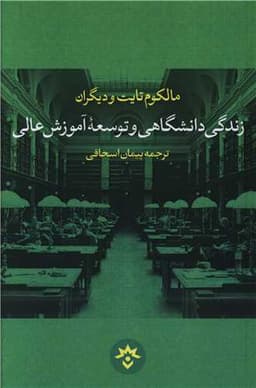 مالکوم تایت و دیگران

زندگی دانشگاهی و توسعهٔ آموزش عالی

ترجمه پیمان اسحاقی